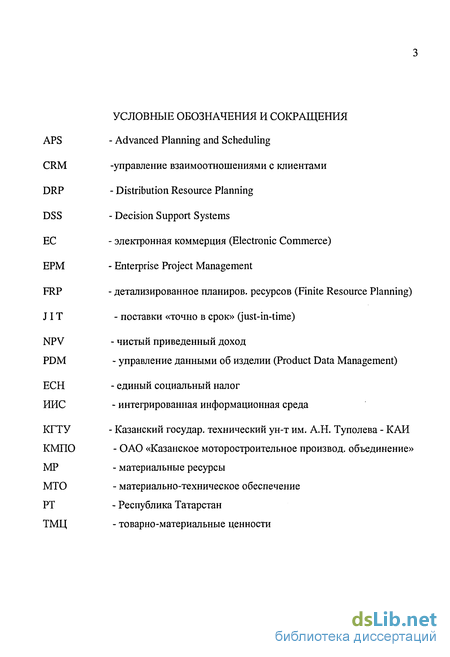 3

УСЛОВНЫЕ ОБОЗНАЧЕНИЯ И СОКРАЩЕНИЯ

APS - Advanced Planning and Scheduling

CRM -управление взаимоотношениями с клиентами

DRP - Distribution Resource Planning

DSS - Decision Support Systems

EC - электронная коммерция (Electronic Commerce)

EPM - Enterprise Project Management

FRP - детализированное планиров. ресурсов (Finite Resource Planning)

J I T - поставки «точно в срок» (just-in-time)

NPV - чистый приведенный доход

PDM - управление данными об изделии (Product Data Management)

ЕСН - единый социальный налог

ИИС - интегрированная информационная среда

КГТУ - Казанский государ. технический ун-т им. А.Н. Туполева - КАИ

КМПО - ОАО «Казанское моторостроительное производ. объединение»

МР - материальные ресурсы

МТО - материально-техническое обеспечение

РТ - Республика Татарстан

ТМЦ - товарно-материальные ценности

dsLib.net
библиотека диссертаций